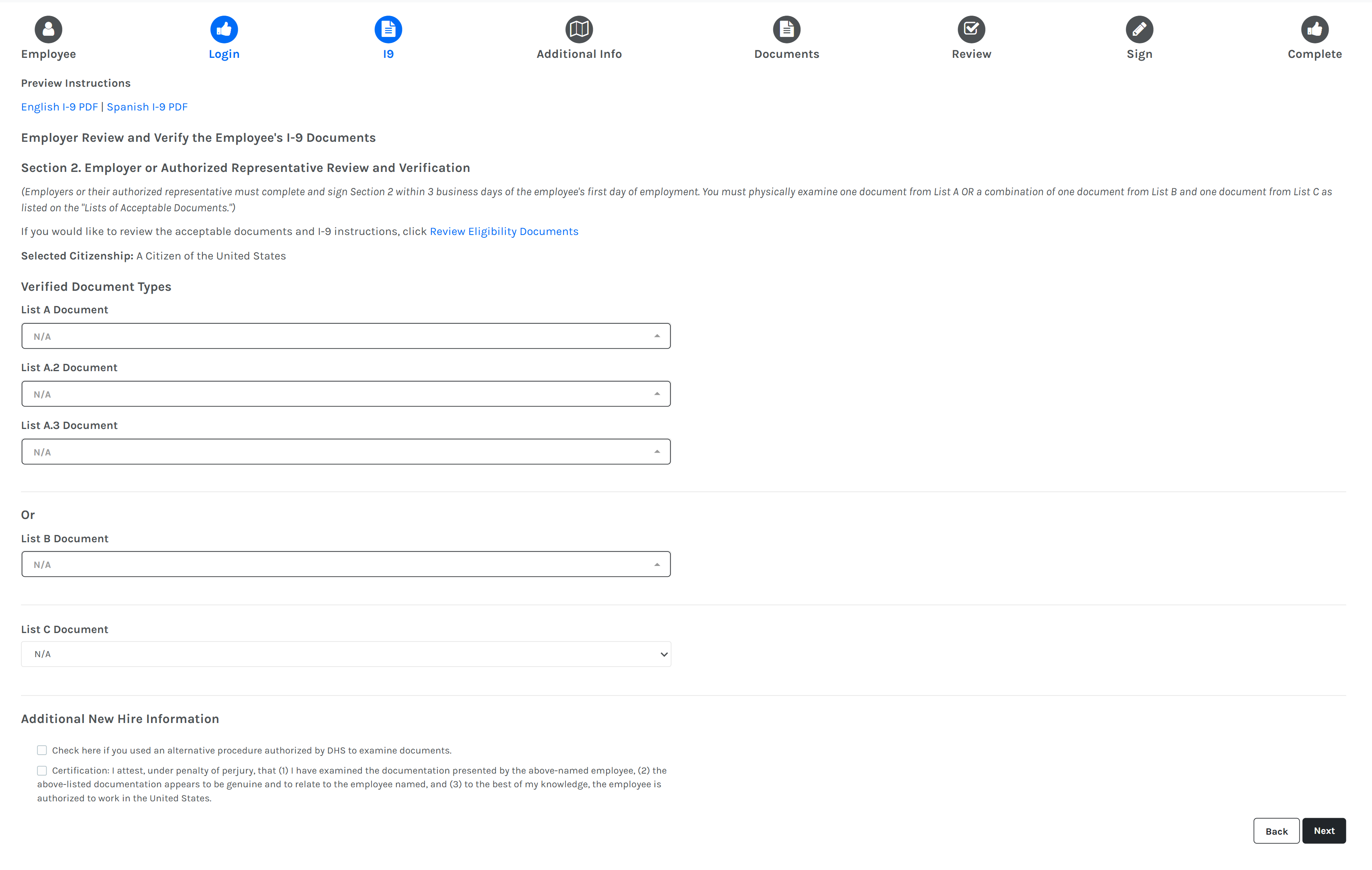 Employee Login I9 Additional Info Documents Review Sign Complete

Preview Instructions

English I-9 PDF | Spanish I-9 PDF

Employer Review and Verify the Employee's I-9 Documents

Section 2. Employer or Authorized Representative Review and Verification

(Employers or their authorized representative must complete and sign Section 2 within 3 business days of the employee's first day of employment. You must physically examine one document from List A OR a combination of one document from List B and one document from List C as listed on the "Lists of Acceptable Documents.")

If you would like to review the acceptable documents and I-9 instructions, click Review Eligibility Documents

Selected Citizenship: A Citizen of the United States

Verified Document Types

List A Document

N/A

List A.2 Document

N/A

List A.3 Document

N/A

Or

List B Document

N/A

List C Document

N/A

Additional New Hire Information

Check here if you used an alternative procedure authorized by DHS to examine documents.

Certification: I attest, under penalty of perjury, that (1) I have examined the documentation presented by the above-named employee, (2) the above-listed documentation appears to be genuine and to relate to the employee named, and (3) to the best of my knowledge, the employee is authorized to work in the United States.

Back Next